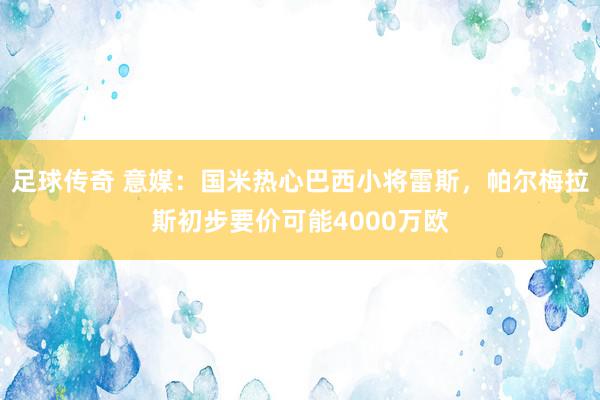 足球传奇 意媒：国米热心巴西小将雷斯，帕尔梅拉斯初步要价可能4000万欧